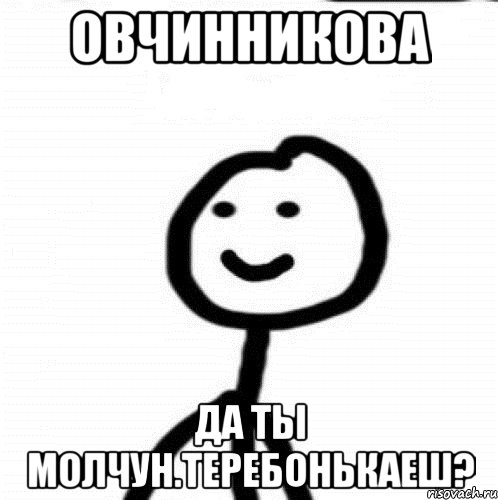 ОВЧИННИКОВА

ДА ТЫ МОЛЧУН.ТЕРЕБОНЬКАЕШ?

risovach.ru